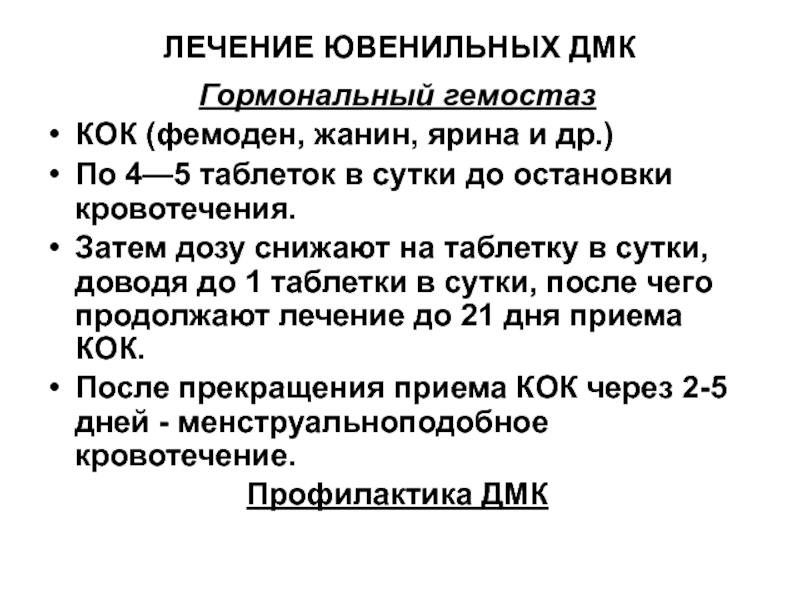 ЛЕЧЕНИЕ ЮВЕНИЛЬНЫХ ДМК

Гормональный гемостаз

• КОК (фемоден, жанин, ярина и др.)
• По 4—5 таблеток в сутки до остановки кровотечения.
• Затем дозу снижают на таблетку в сутки, доводя до 1 таблетки в сутки, после чего продолжают лечение до 21 дня приема КОК.
• После прекращения приема КОК через 2-5 дней - менструальноподобное кровотечение.

Профилактика ДМК